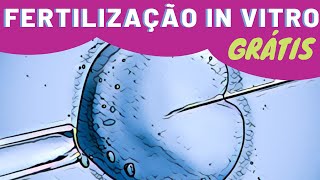 FERTILIZAÇÃO IN VITRO
GRÁTIS